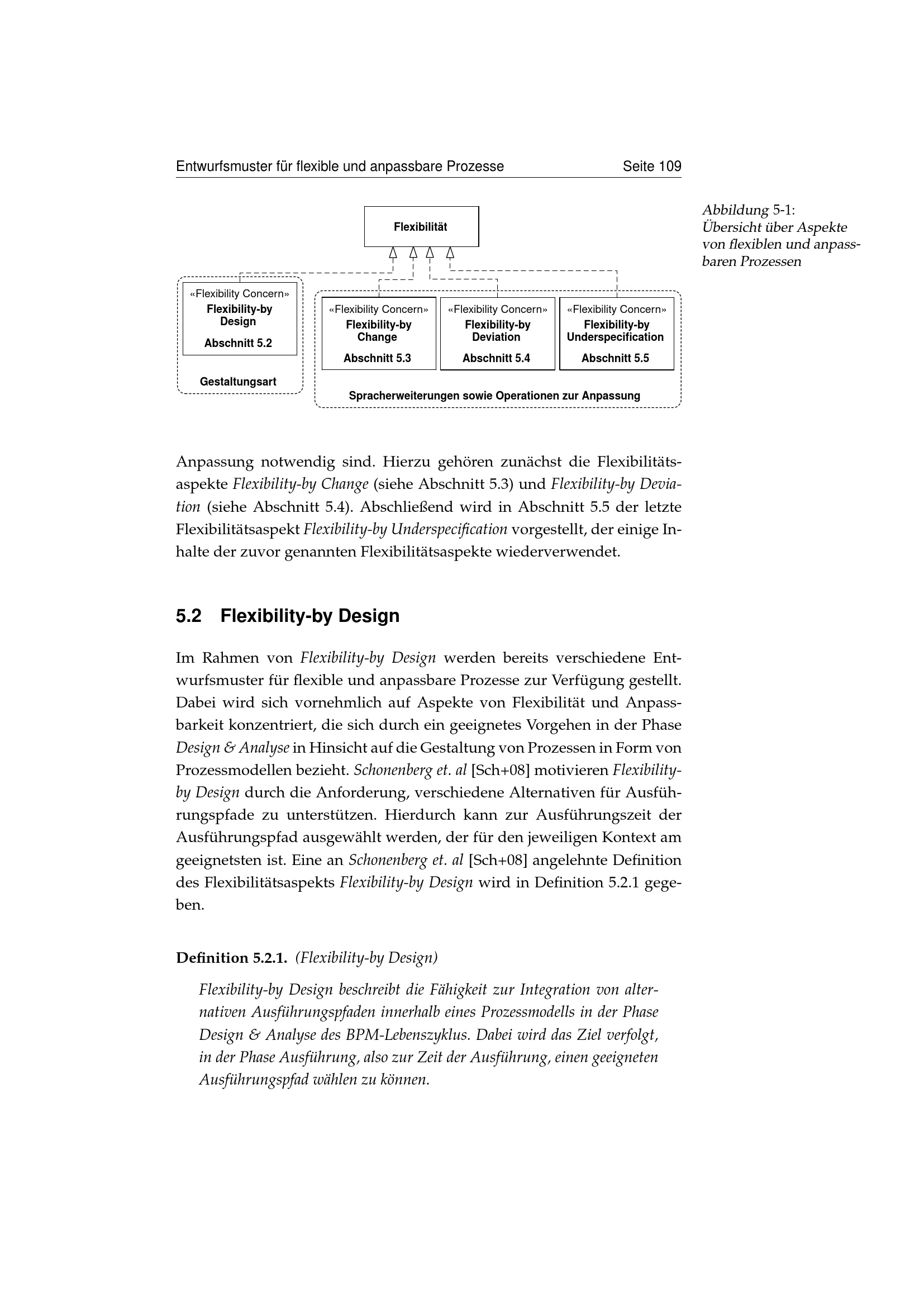 Entwurfsmuster für flexible und anpassbare Prozesse Seite 109

Flexibilität

«Flexibility Concern»
Flexibility-by Design
Abschnitt 5.2

Gestaltungsart

«Flexibility Concern»
Flexibility-by Change
Abschnitt 5.3

«Flexibility Concern»
Flexibility-by Deviation
Abschnitt 5.4

«Flexibility Concern»
Flexibility-by Underspecification
Abschnitt 5.5

Spracherweiterungen sowie Operationen zur Anpassung

Abbildung 5-1:
Übersicht über Aspekte von flexiblen und anpassbaren Prozessen

Anpassung notwendig sind. Hierzu gehören zunächst die Flexibilitätsaspekte Flexibility-by Change (siehe Abschnitt 5.3) und Flexibility-by Deviation (siehe Abschnitt 5.4). Abschließend wird in Abschnitt 5.5 der letzte Flexibilitätsaspekt Flexibility-by Underspecification vorgestellt, der einige Inhalte der zuvor genannten Flexibilitätsaspekte wiederverwendet.

5.2 Flexibility-by Design

Im Rahmen von Flexibility-by Design werden bereits verschiedene Entwurfsmuster für flexible und anpassbare Prozesse zur Verfügung gestellt. Dabei wird sich vornehmlich auf Aspekte von Flexibilität und Anpassbarkeit konzentriert, die sich durch ein geeignetes Vorgehen in der Phase Design & Analyse in Hinsicht auf die Gestaltung von Prozessen in Form von Prozessmodellen bezieht. Schonenberg et. al [Sch+08] motivieren Flexibility-by Design durch die Anforderung, verschiedene Alternativen für Ausführungspfade zu unterstützen. Hierdurch kann zur Ausführungszeit der Ausführungspfad ausgewählt werden, der für den jeweiligen Kontext am geeignetsten ist. Eine an Schonenberg et. al [Sch+08] angelehnte Definition des Flexibilitätsaspekts Flexibility-by Design wird in Definition 5.2.1 gegeben.

Definition 5.2.1. (Flexibility-by Design)

Flexibility-by Design beschreibt die Fähigkeit zur Integration von alternativen Ausführungspfaden innerhalb eines Prozessmodells in der Phase Design & Analyse des BPM-Lebenszyklus. Dabei wird das Ziel verfolgt, in der Phase Ausführung, also zur Zeit der Ausführung, einen geeigneten Ausführungspfad wählen zu können.